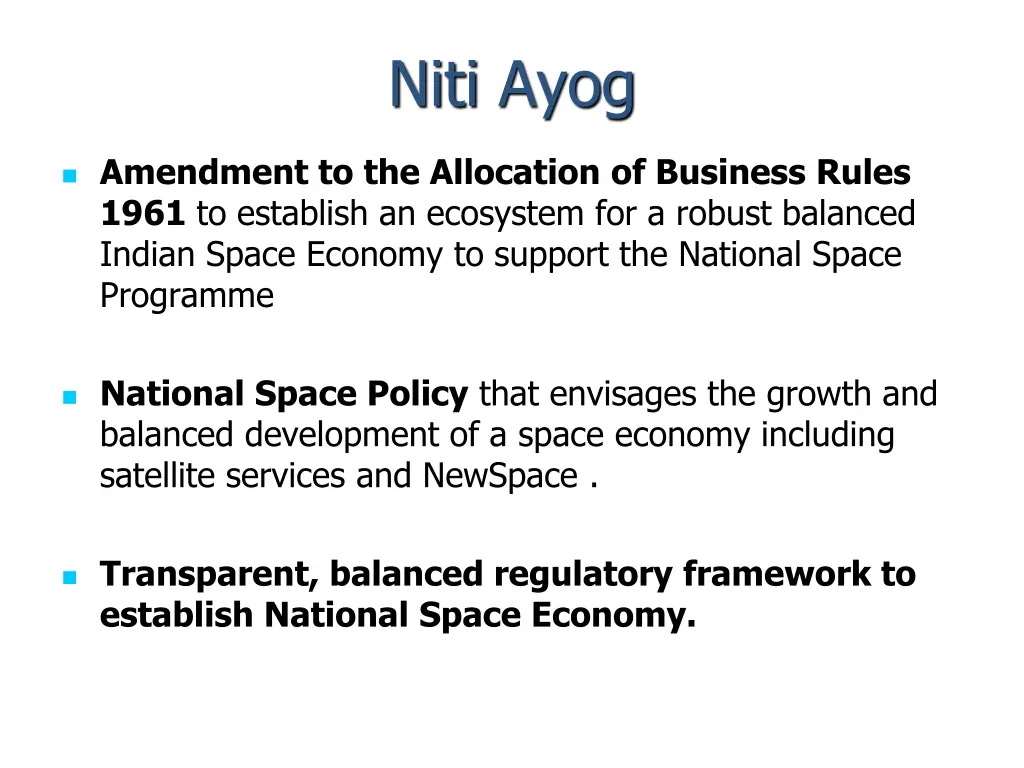 Niti Ayog

Amendment to the Allocation of Business Rules 1961 to establish an ecosystem for a robust balanced Indian Space Economy to support the National Space Programme

National Space Policy that envisages the growth and balanced development of a space economy including satellite services and NewSpace .

Transparent, balanced regulatory framework to establish National Space Economy.